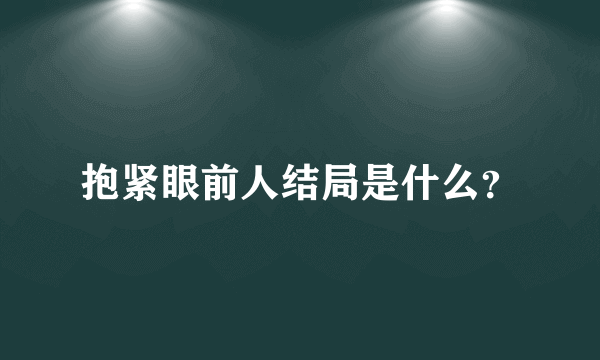 抱紧眼前人结局是什么?